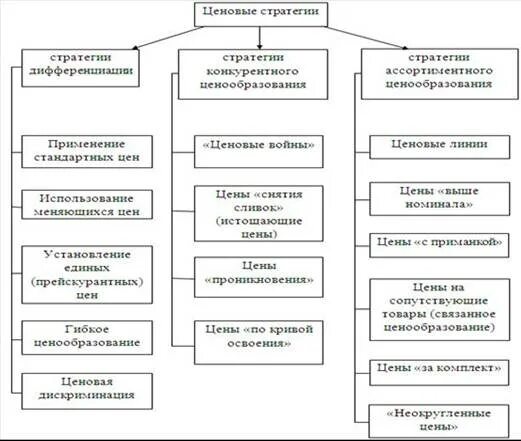 Ценовые стратегии

стратегии дифференциации

Применение стандартных цен

Использование меняющихся цен

Установление единых (прейскурантных) цен

Гибкое ценообразование

Ценовая дискриминация

стратегии конкурентного ценообразования

«Ценовые войны»

Цены «снятия сливок» (истощающие цены)

Цены «проникновения»

Цены «по кривой освоения»

стратегии ассортиментного ценообразования

Ценовые линии

Цены «выше номинала»

Цены «с приманкой»

Цены на сопутствующие товары (связанное ценообразование)

Цены «за комплект»

«Неокругленные цены»